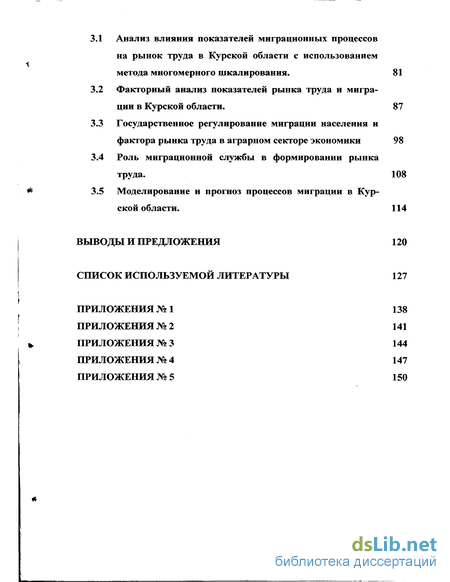 3.1 Анализ влияния показателей миграционных процессов на рынок труда в Курской области с использованием метода многомерного шкалирования. 81

3.2 Факторный анализ показателей рынка труда и миграции в Курской области. 87

3.3 Государственное регулирование миграции населения и фактора рынка труда в аграрном секторе экономики 98

3.4 Роль миграционной службы в формировании рынка труда. 108

3.5 Моделирование и прогноз процессов миграции в Курской области. 114

ВЫВОДЫ И ПРЕДЛОЖЕНИЯ 120

СПИСОК ИСПОЛЬЗУЕМОЙ ЛИТЕРАТУРЫ 127

ПРИЛОЖЕНИЯ № 1 138
ПРИЛОЖЕНИЯ № 2 141
ПРИЛОЖЕНИЯ № 3 144
ПРИЛОЖЕНИЯ № 4 147
ПРИЛОЖЕНИЯ № 5 150

dsLib.net
библиотека диссертаций